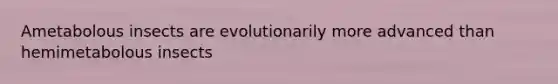 Ametabolous insects are evolutionarily more advanced than hemimetabolous insects